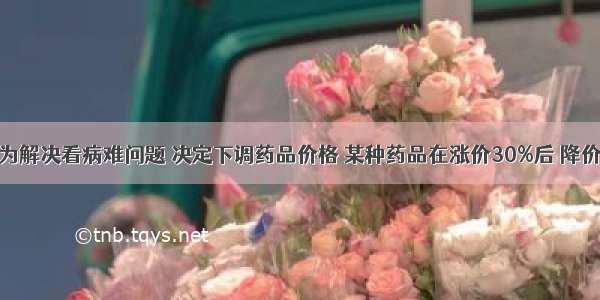 为解决看病难问题 决定下调药品价格 某种药品在涨价30%后 降价

©tnb.tqys.net